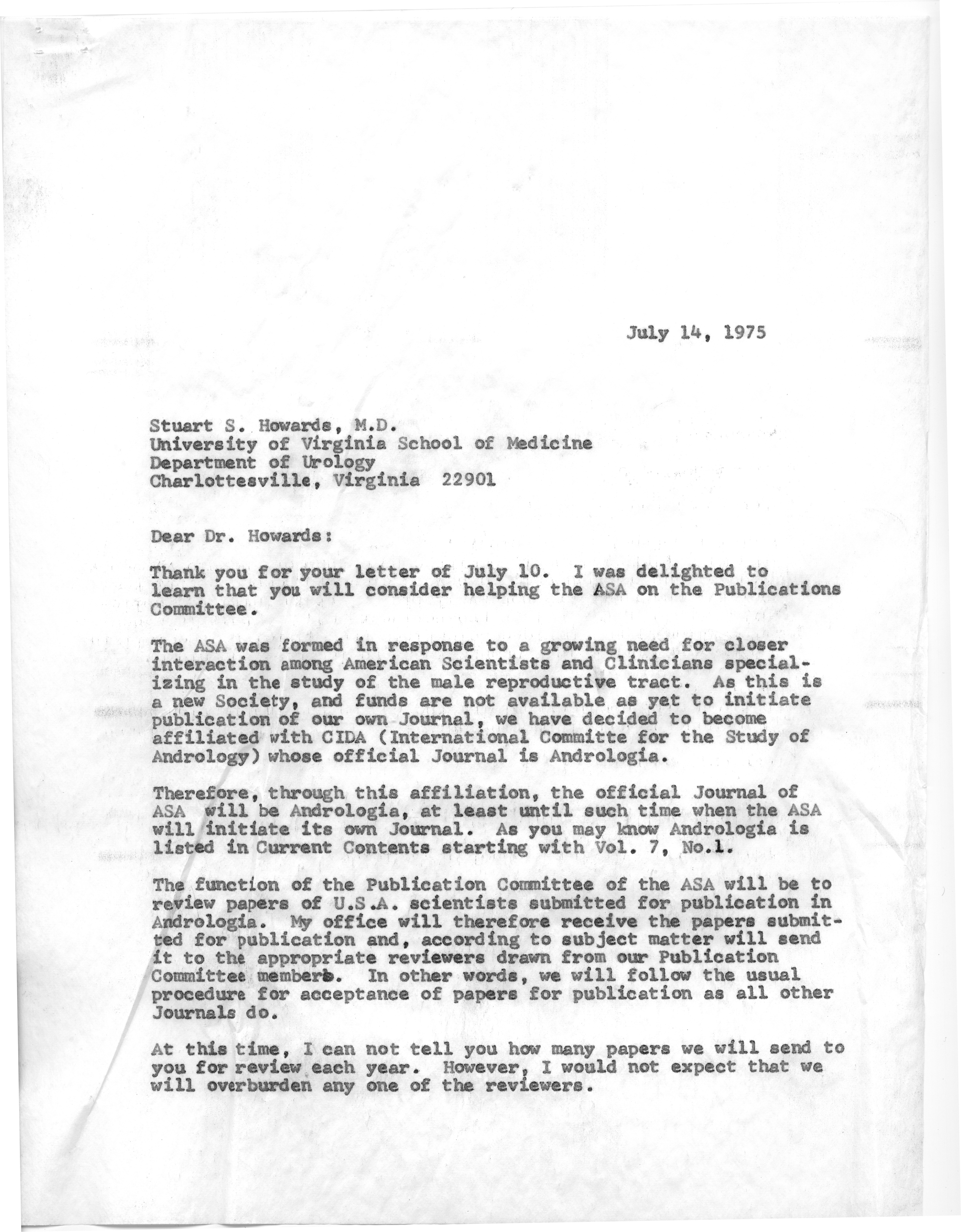 July 14, 1975

Stuart S. Howards, M.D.
University of Virginia School of Medicine
Department of Urology
Charlottesville, Virginia 22901

Dear Dr. Howards:

Thank you for your letter of July 10. I was delighted to learn that you will consider helping the ASA on the Publications Committee.

The ASA was formed in response to a growing need for closer interaction among American Scientists and Clinicians specializing in the study of the male reproductive tract. As this is a new Society, and funds are not available as yet to initiate publication of our own Journal, we have decided to become affiliated with CIDA (International Committe for the Study of Andrology) whose official Journal is Andrologia.

Therefore, through this affiliation, the official Journal of ASA will be Andrologia, at least until such time when the ASA will initiate its own Journal. As you may know Andrologia is listed in Current Contents starting with Vol. 7, No.1.

The function of the Publication Committee of the ASA will be to review papers of U.S.A. scientists submitted for publication in Andrologia. My office will therefore receive the papers submitted for publication and, according to subject matter will send it to the appropriate reviewers drawn from our Publication Committee members. In other words, we will follow the usual procedure for acceptance of papers for publication as all other Journals do.

At this time, I can not tell you how many papers we will send to you for review each year. However, I would not expect that we will overburden any one of the reviewers.